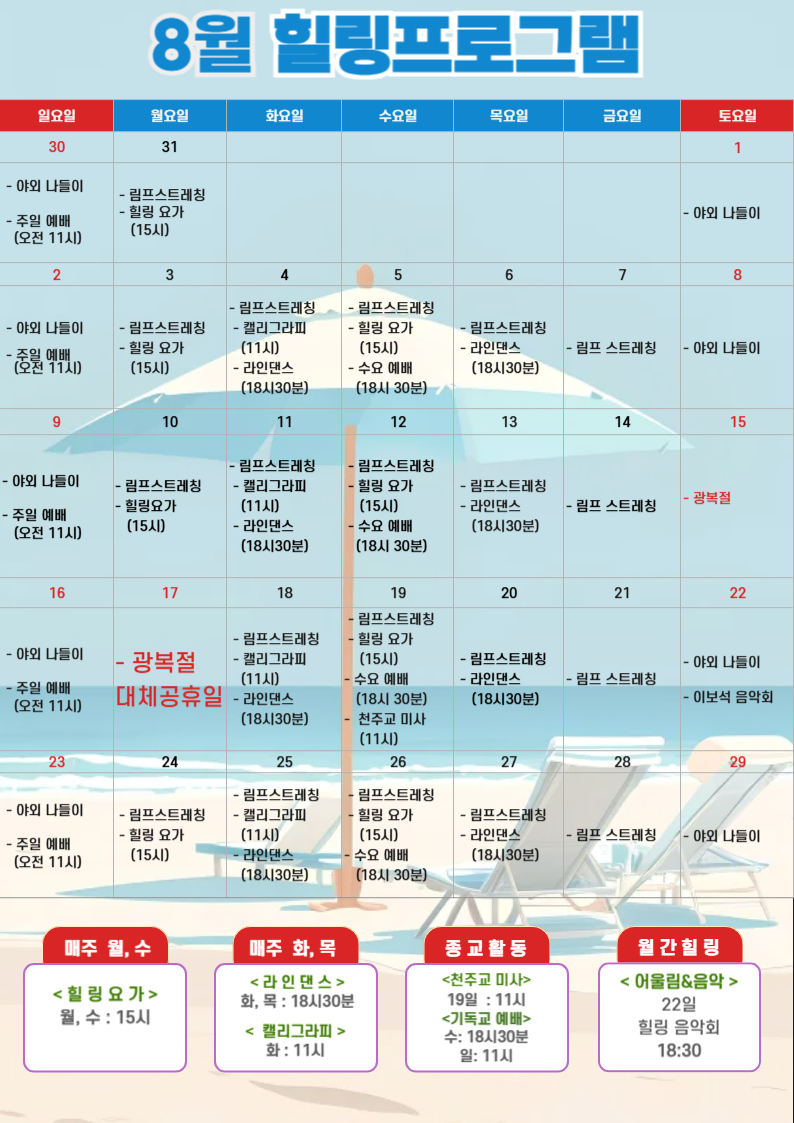 8월 힐링프로그램

| 일요일 | 월요일 | 화요일 | 수요일 | 목요일 | 금요일 | 토요일 |
|---|---|---|---|---|---|---|
| 30 | 31 | | | | | 1 |
| - 야외 나들이 - 주일 예배 (오전 11시) | - 림프스트레칭 - 힐링 요가 (15시) | | | | | - 야외 나들이 |
| 2 | 3 | 4 | 5 | 6 | 7 | 8 |
| - 야외 나들이 - 주일 예배 (오전 11시) | - 림프스트레칭 - 힐링 요가 (15시) | - 림프스트레칭 - 캘리그라피 (11시) - 라인댄스 (18시30분) | - 림프스트레칭 - 힐링 요가 (15시) - 수요 예배 (18시 30분) | - 림프스트레칭 - 라인댄스 (18시30분) | - 림프 스트레칭 | - 야외 나들이 |
| 9 | 10 | 11 | 12 | 13 | 14 | 15 |
| - 야외 나들이 - 주일 예배 (오전 11시) | - 림프스트레칭 - 힐링요가 (15시) | - 림프스트레칭 - 캘리그라피 (11시) - 라인댄스 (18시30분) | - 림프스트레칭 - 힐링 요가 (15시) - 수요 예배 (18시 30분) | - 림프스트레칭 - 라인댄스 (18시30분) | - 림프 스트레칭 | - 광복절 |
| 16 | 17 | 18 | 19 | 20 | 21 | 22 |
| - 야외 나들이 - 주일 예배 (오전 11시) | - 광복절 대체공휴일 | - 림프스트레칭 - 캘리그라피 (11시) - 라인댄스 (18시30분) | - 림프스트레칭 - 힐링 요가 (15시) - 수요 예배 (18시 30분) - 천주교 미사 (11시) | - 림프스트레칭 - 라인댄스 (18시30분) | - 림프 스트레칭 | - 야외 나들이 - 이보석 음악회 |
| 23 | 24 | 25 | 26 | 27 | 28 | 29 |
| - 야외 나들이 - 주일 예배 (오전 11시) | - 림프스트레칭 - 힐링 요가 (15시) | - 림프스트레칭 - 캘리그라피 (11시) - 라인댄스 (18시30분) | - 림프스트레칭 - 힐링 요가 (15시) - 수요 예배 (18시 30분) | - 림프스트레칭 - 라인댄스 (18시30분) | - 림프 스트레칭 | - 야외 나들이 |

매주 월, 수
< 힐 링 요 가 >
월, 수 : 15시

매주 화, 목
< 라 인 댄 스 >
화, 목 : 18시30분
< 캘리그라피 >
화 : 11시

종교활동
<천주교 미사>
19일 : 11시
<기독교 예배>
수: 18시30분
일: 11시

월간힐링
< 어울림&음악 >
22일
힐링 음악회
18:30